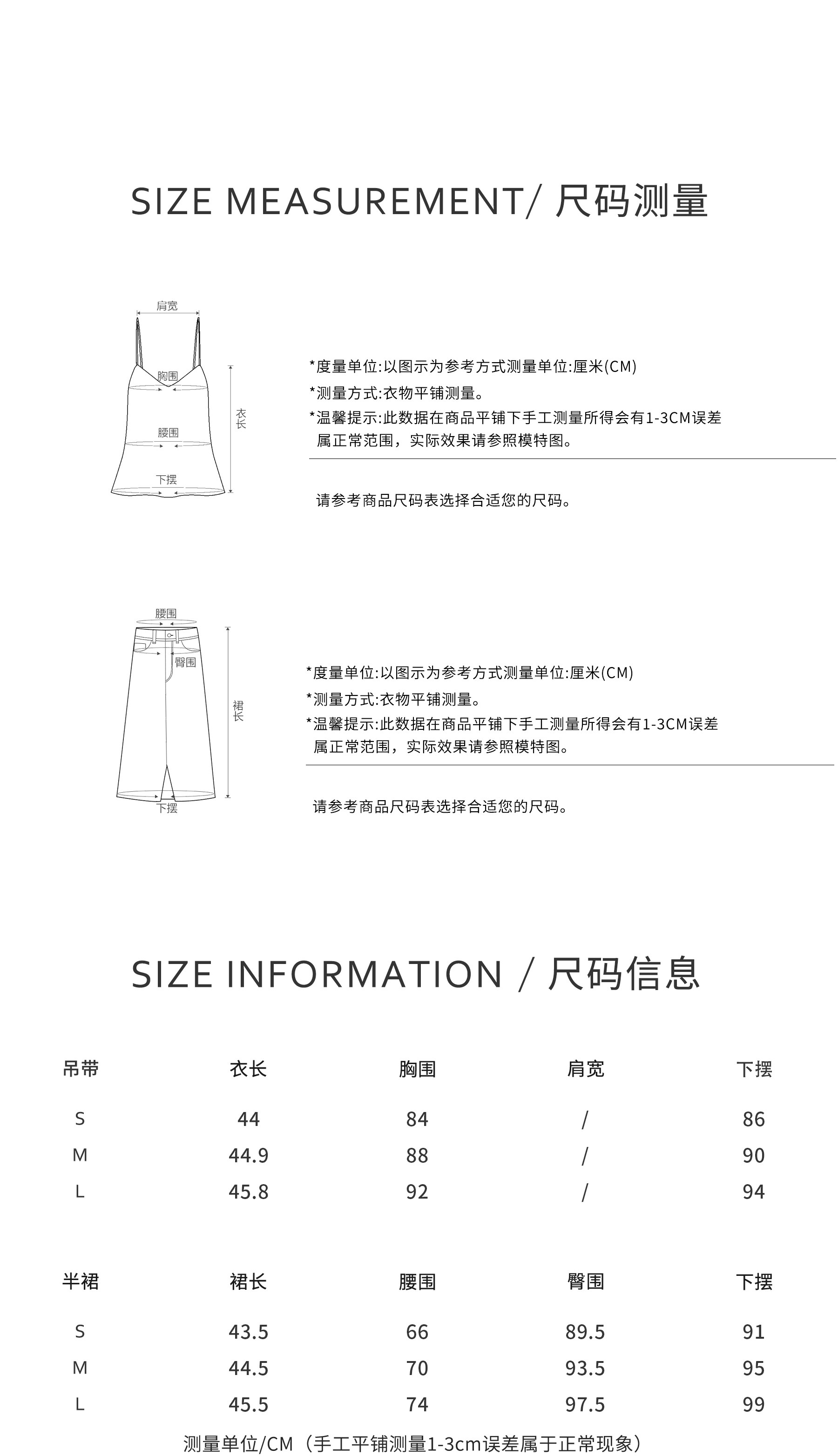 SIZE MEASUREMENT/ 尺码测量

肩宽
胸围
腰围
下摆
衣长

*度量单位:以图示为参考方式测量单位:厘米(CM)
*测量方式:衣物平铺测量。
*温馨提示:此数据在商品平铺下手工测量所得会有1-3CM误差属正常范围，实际效果请参照模特图。

请参考商品尺码表选择合适您的尺码。

腰围
臀围
裙长
下摆

*度量单位:以图示为参考方式测量单位:厘米(CM)
*测量方式:衣物平铺测量。
*温馨提示:此数据在商品平铺下手工测量所得会有1-3CM误差属正常范围，实际效果请参照模特图。

请参考商品尺码表选择合适您的尺码。

SIZE INFORMATION / 尺码信息

| 吊带 | 衣长 | 胸围 | 肩宽 | 下摆 |
|---|---|---|---|---|
| S | 44 | 84 | / | 86 |
| M | 44.9 | 88 | / | 90 |
| L | 45.8 | 92 | / | 94 |

| 半裙 | 裙长 | 腰围 | 臀围 | 下摆 |
|---|---|---|---|---|
| S | 43.5 | 66 | 89.5 | 91 |
| M | 44.5 | 70 | 93.5 | 95 |
| L | 45.5 | 74 | 97.5 | 99 |

测量单位/CM（手工平铺测量1-3cm误差属于正常现象）